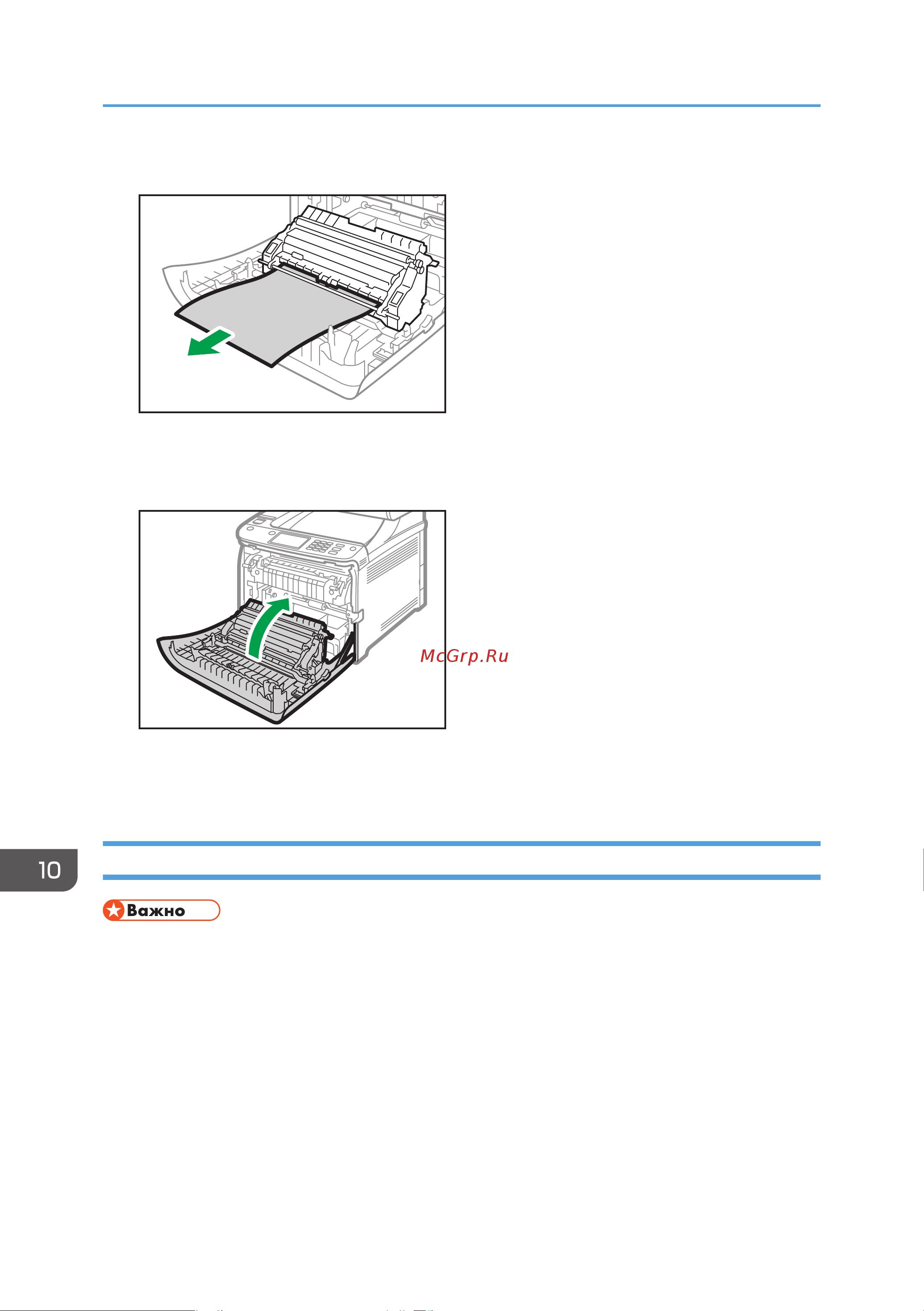 McGrp.Ru

10

Важно